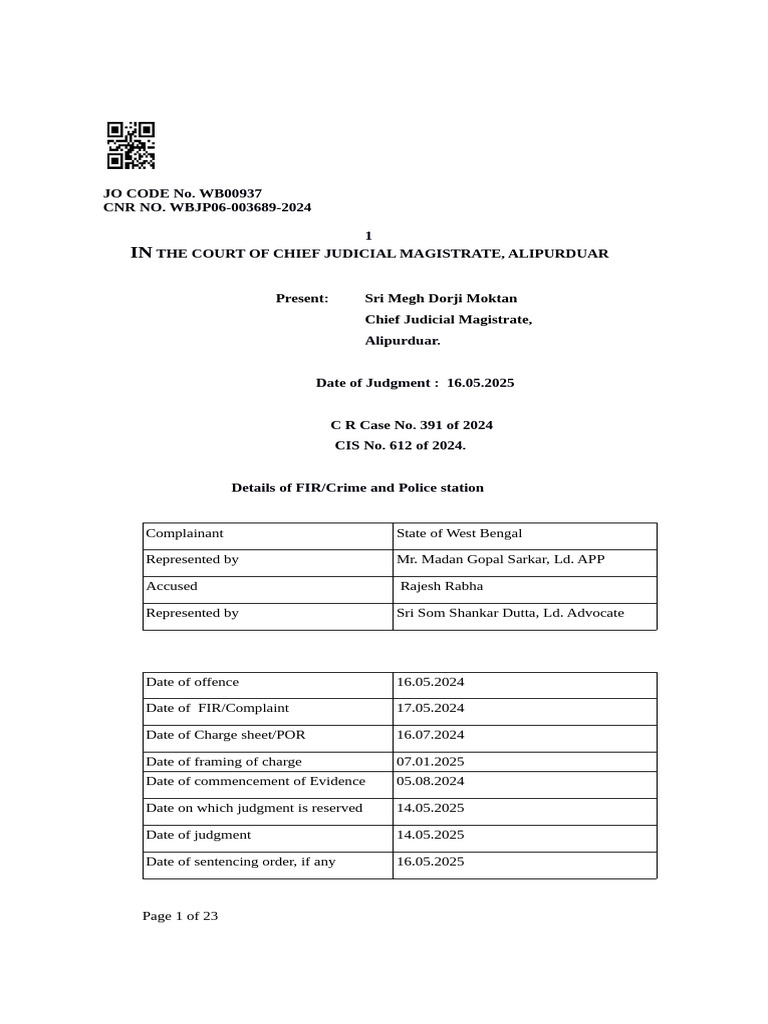 JO CODE No. WB00937
CNR NO. WBJP06-003689-2024

1

IN THE COURT OF CHIEF JUDICIAL MAGISTRATE, ALIPURDUAR

Present: Sri Megh Dorji Moktan
Chief Judicial Magistrate,
Alipurduar.

Date of Judgment : 16.05.2025

C R Case No. 391 of 2024
CIS No. 612 of 2024.

Details of FIR/Crime and Police station

| Complainant | State of West Bengal |
|---|---|
| Represented by | Mr. Madan Gopal Sarkar, Ld. APP |
| Accused | Rajesh Rabha |
| Represented by | Sri Som Shankar Dutta, Ld. Advocate |

| Date of offence | 16.05.2024 |
|---|---|
| Date of FIR/Complaint | 17.05.2024 |
| Date of Charge sheet/POR | 16.07.2024 |
| Date of framing of charge | 07.01.2025 |
| Date of commencement of Evidence | 05.08.2024 |
| Date on which judgment is reserved | 14.05.2025 |
| Date of judgment | 14.05.2025 |
| Date of sentencing order, if any | 16.05.2025 |

Page 1 of 23